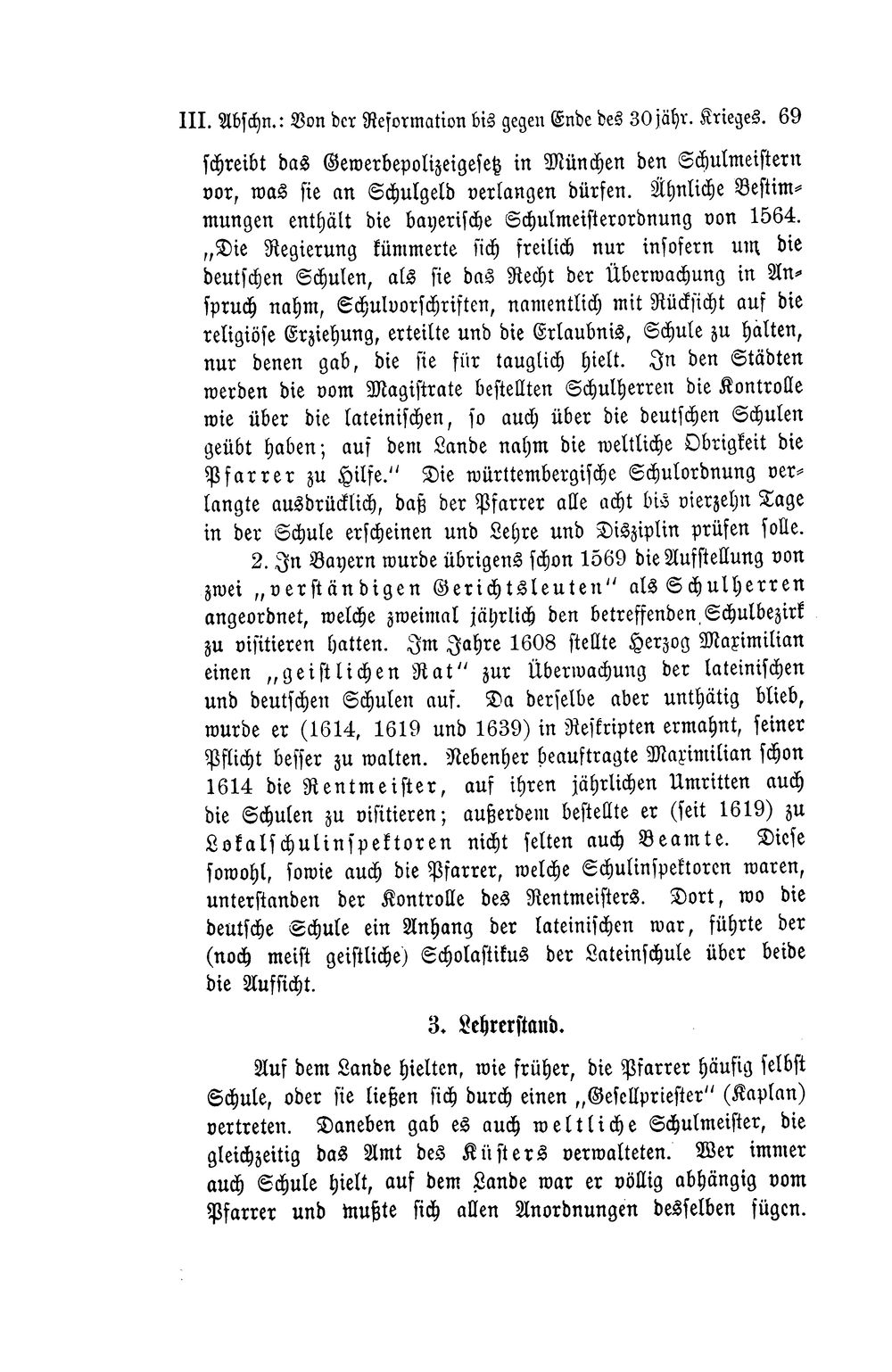 III. Abschn.: Von der Reformation bis gegen Ende des 30jähr. Krieges. 69

schreibt das Gewerbepolizeigesetz in München den Schulmeistern vor, was sie an Schulgeld verlangen dürfen. Ähnliche Bestimmungen enthält die bayerische Schulmeisterordnung von 1564. „Die Regierung kümmerte sich freilich nur insofern um die deutschen Schulen, als sie das Recht der Überwachung in Anspruch nahm, Schulvorschriften, namentlich mit Rücksicht auf die religiöse Erziehung, erteilte und die Erlaubnis, Schule zu halten, nur denen gab, die sie für tauglich hielt. In den Städten werden die vom Magistrate bestellten Schulherren die Kontrolle wie über die lateinischen, so auch über die deutschen Schulen geübt haben; auf dem Lande nahm die weltliche Obrigkeit die Pfarrer zu Hilfe." Die württembergische Schulordnung verlangte ausdrücklich, daß der Pfarrer alle acht bis vierzehn Tage in der Schule erscheinen und Lehre und Disziplin prüfen solle.

2. In Bayern wurde übrigens schon 1569 die Aufstellung von zwei „verständigen Gerichtsleuten" als Schulherren angeordnet, welche zweimal jährlich den betreffenden Schulbezirk zu visitieren hatten. Im Jahre 1608 stellte Herzog Maximilian einen „geistlichen Rat" zur Überwachung der lateinischen und deutschen Schulen auf. Da derselbe aber unthätig blieb, wurde er (1614, 1619 und 1639) in Reskripten ermahnt, seiner Pflicht besser zu walten. Nebenher beauftragte Maximilian schon 1614 die Rentmeister, auf ihren jährlichen Umritten auch die Schulen zu visitieren; außerdem bestellte er (seit 1619) zu Lokalschulinspektoren nicht selten auch Beamte. Diese sowohl, sowie auch die Pfarrer, welche Schulinspektoren waren, unterstanden der Kontrolle des Rentmeisters. Dort, wo die deutsche Schule ein Anhang der lateinischen war, führte der (noch meist geistliche) Scholastikus der Lateinschule über beide die Aufsicht.

3. Lehrerstand.

Auf dem Lande hielten, wie früher, die Pfarrer häufig selbst Schule, oder sie ließen sich durch einen „Gesellpriester" (Kaplan) vertreten. Daneben gab es auch weltliche Schulmeister, die gleichzeitig das Amt des Küsters verwalteten. Wer immer auch Schule hielt, auf dem Lande war er völlig abhängig vom Pfarrer und mußte sich allen Anordnungen desselben fügen.